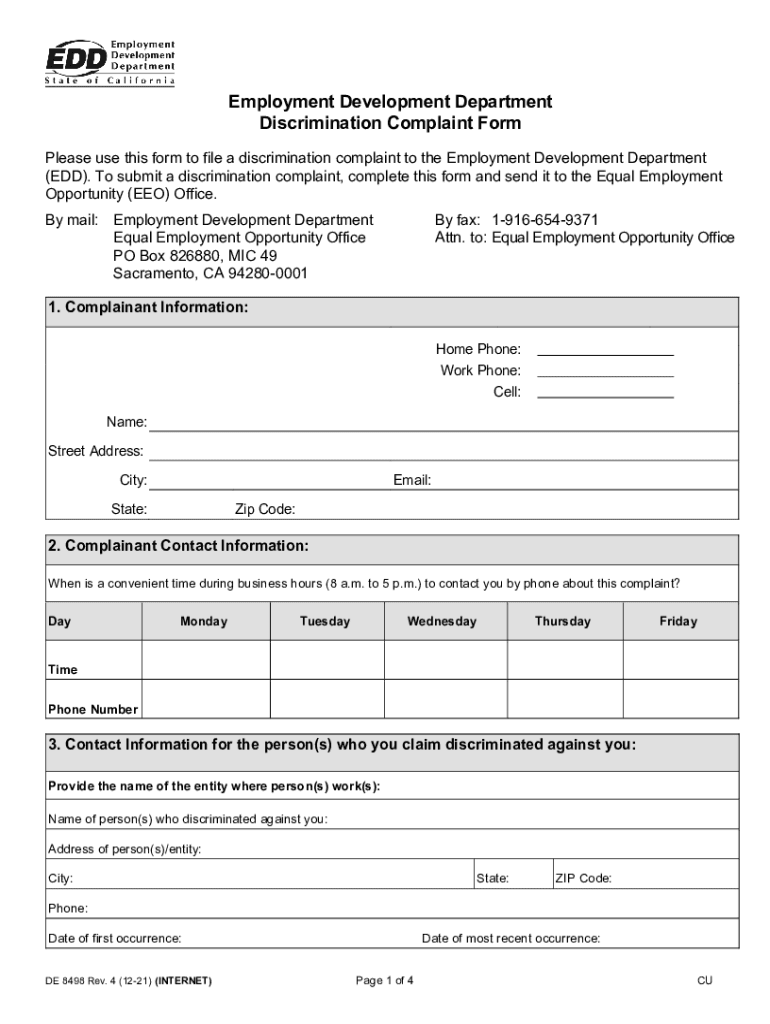 EDD Employment Development Department
State of California

Employment Development Department
Discrimination Complaint Form

Please use this form to file a discrimination complaint to the Employment Development Department (EDD). To submit a discrimination complaint, complete this form and send it to the Equal Employment Opportunity (EEO) Office.

By mail: Employment Development Department
Equal Employment Opportunity Office
PO Box 826880, MIC 49
Sacramento, CA 94280-0001

By fax: 1-916-654-9371
Attn. to: Equal Employment Opportunity Office

1. Complainant Information:

Home Phone:
Work Phone:
Cell:

Name:
Street Address:
City:
Email:
State:
Zip Code:

2. Complainant Contact Information:

When is a convenient time during business hours (8 a.m. to 5 p.m.) to contact you by phone about this complaint?

| Day | Monday | Tuesday | Wednesday | Thursday | Friday |
|---|---|---|---|---|---|
| Time | | | | | |
| Phone Number | | | | | |

3. Contact Information for the person(s) who you claim discriminated against you:

Provide the name of the entity where person(s) work(s):

Name of person(s) who discriminated against you:

Address of person(s)/entity:

City:
State:
ZIP Code:

Phone:

Date of first occurrence:
Date of most recent occurrence:

DE 8498 Rev. 4 (12-21) (INTERNET)
Page 1 of 4
CU